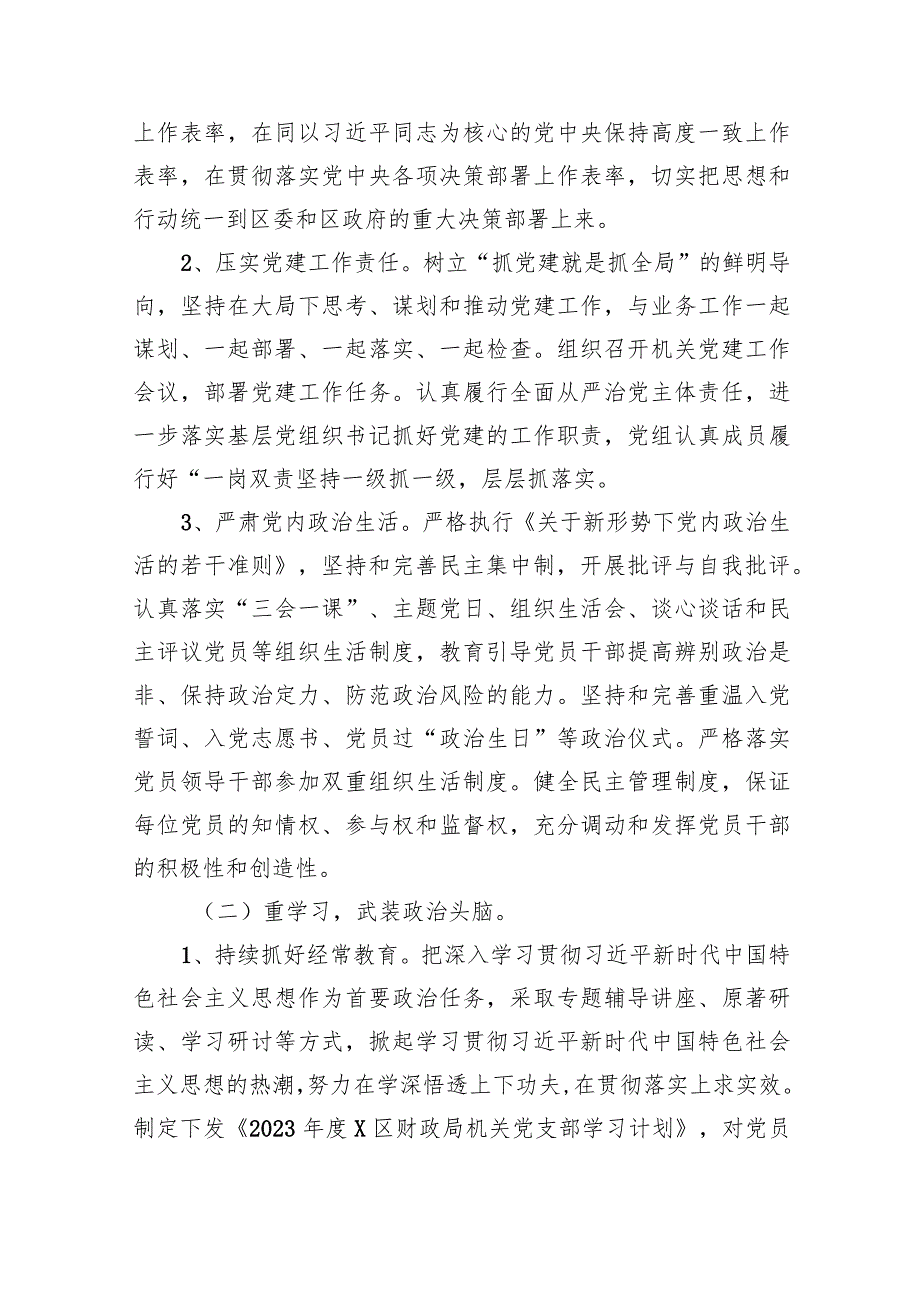 上作表率，在同以习近平同志为核心的党中央保持高度一致上作表率，在贯彻落实党中央各项决策部署上作表率，切实把思想和行动统一到区委和区政府的重大决策部署上来。

2、压实党建工作责任。树立“抓党建就是抓全局”的鲜明导向，坚持在大局下思考、谋划和推动党建工作，与业务工作一起谋划、一起部署、一起落实、一起检查。组织召开机关党建工作会议，部署党建工作任务。认真履行全面从严治党主体责任，进一步落实基层党组织书记抓好党建的工作职责，党组认真成员履行好“一岗双责坚持一级抓一级，层层抓落实。

3、严肃党内政治生活。严格执行《关于新形势下党内政治生活的若干准则》，坚持和完善民主集中制，开展批评与自我批评。认真落实“三会一课”、主题党日、组织生活会、谈心谈话和民主评议党员等组织生活制度，教育引导党员干部提高辨别政治是非、保持政治定力、防范政治风险的能力。坚持和完善重温入党誓词、入党志愿书、党员过“政治生日”等政治仪式。严格落实党员领导干部参加双重组织生活制度。健全民主管理制度，保证每位党员的知情权、参与权和监督权，充分调动和发挥党员干部的积极性和创造性。

（二）重学习，武装政治头脑。

1、持续抓好经常教育。把深入学习贯彻习近平新时代中国特色社会主义思想作为首要政治任务，采取专题辅导讲座、原著研读、学习研讨等方式，掀起学习贯彻习近平新时代中国特色社会主义思想的热潮，努力在学深悟透上下功夫，在贯彻落实上求实效。制定下发《2023年度X区财政局机关党支部学习计划》，对党员